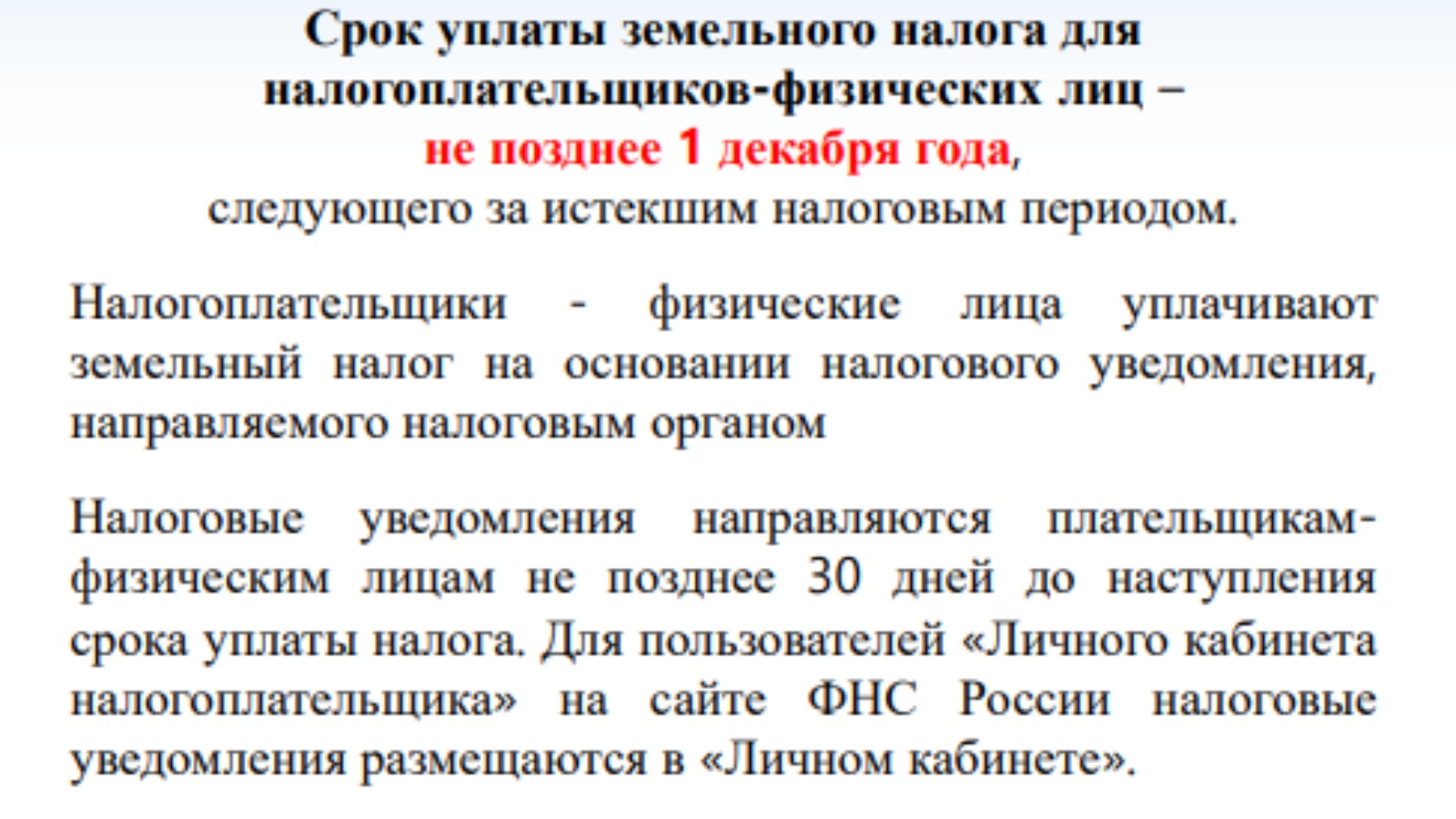 Срок уплаты земельного налога для налогоплательщиков-физических лиц – не позднее 1 декабря года, следующего за истекшим налоговым периодом.

Налогоплательщики - физические лица уплачивают земельный налог на основании налогового уведомления, направляемого налоговым органом

Налоговые уведомления направляются плательщикам-физическим лицам не позднее 30 дней до наступления срока уплаты налога. Для пользователей «Личного кабинета налогоплательщика» на сайте ФНС России налоговые уведомления размещаются в «Личном кабинете».